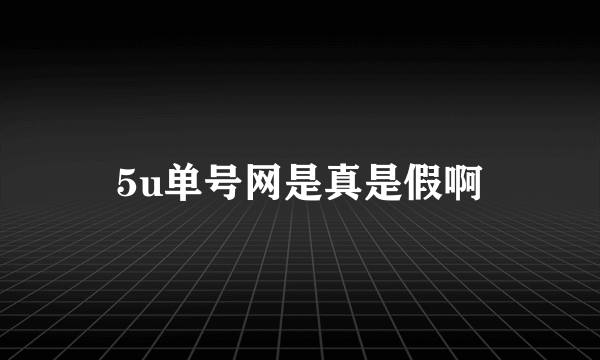 5u单号网是真是假啊